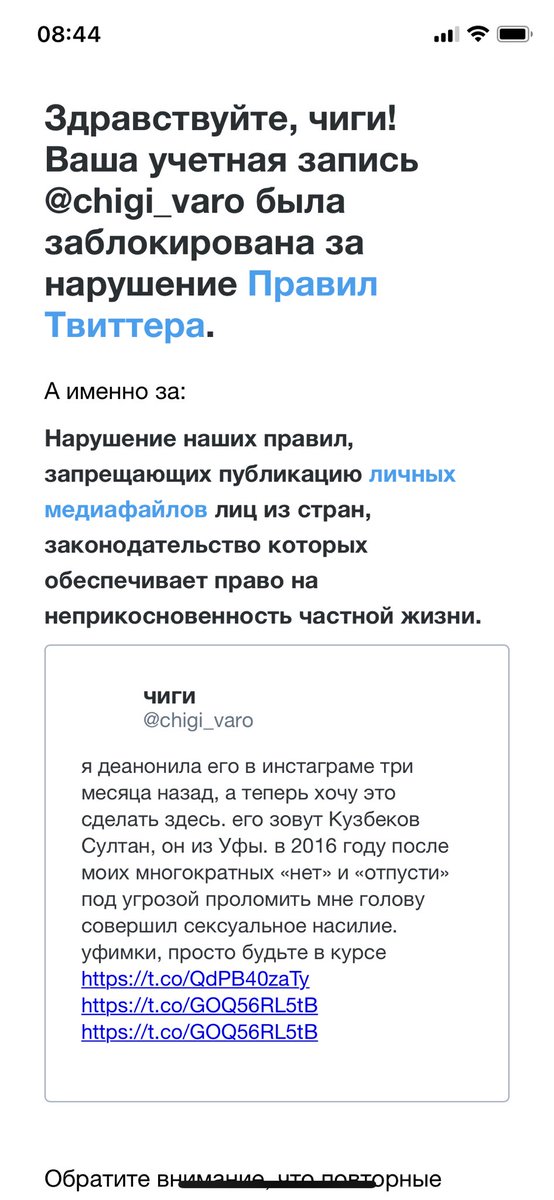 08:44

Здравствуйте, чиги! Ваша учетная запись @chigi_varo была заблокирована за нарушение Правил Твиттера.

А именно за:

Нарушение наших правил, запрещающих публикацию личных медиафайлов лиц из стран, законодательство которых обеспечивает право на неприкосновенность частной жизни.

чиги
@chigi_varo

я деанонила его в инстаграме три месяца назад, а теперь хочу это сделать здесь. его зовут Кузбеков Султан, он из Уфы. в 2016 году после моих многократных «нет» и «отпусти» под угрозой проломить мне голову совершил сексуальное насилие. уфимки, просто будьте в курсе
https://t.co/QdPB40zaTy
https://t.co/GOQ56RL5tB
https://t.co/GOQ56RL5tB

Обратите внимание, что повторные